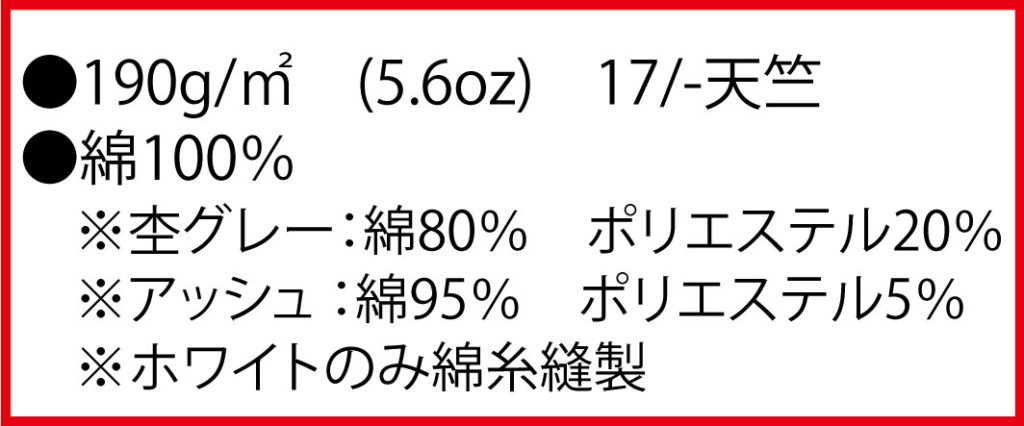 ●190g/㎡ (5.6oz) 17/-天竺
●綿100%
※杢グレー：綿80% ポリエステル20%
※アッシュ：綿95% ポリエステル5%
※ホワイトのみ綿糸縫製